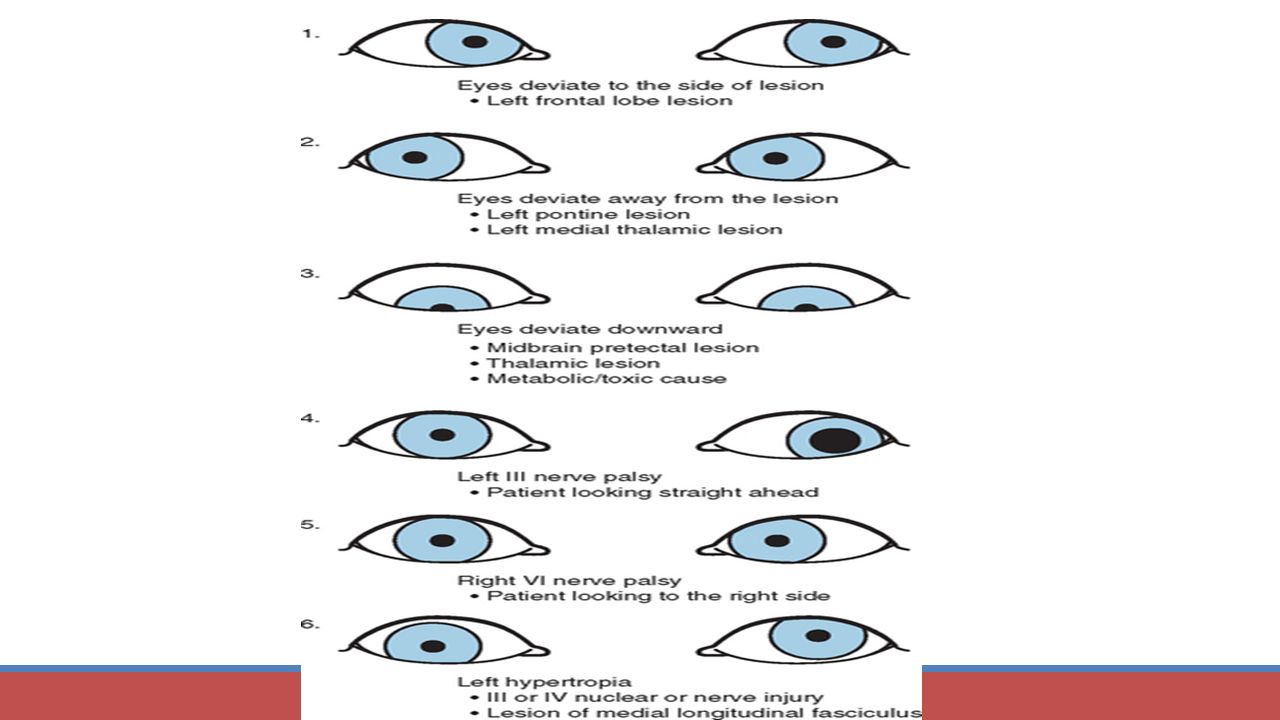 1.

Eyes deviate to the side of lesion
• Left frontal lobe lesion

2.

Eyes deviate away from the lesion
• Left pontine lesion
• Left medial thalamic lesion

3.

Eyes deviate downward
• Midbrain pretectal lesion
• Thalamic lesion
• Metabolic/toxic cause

4.

Left III nerve palsy
• Patient looking straight ahead

5.

Right VI nerve palsy
• Patient looking to the right side

6.

Left hypertropia
• III or IV nuclear or nerve injury
• Lesion of medial longitudinal fasciculus